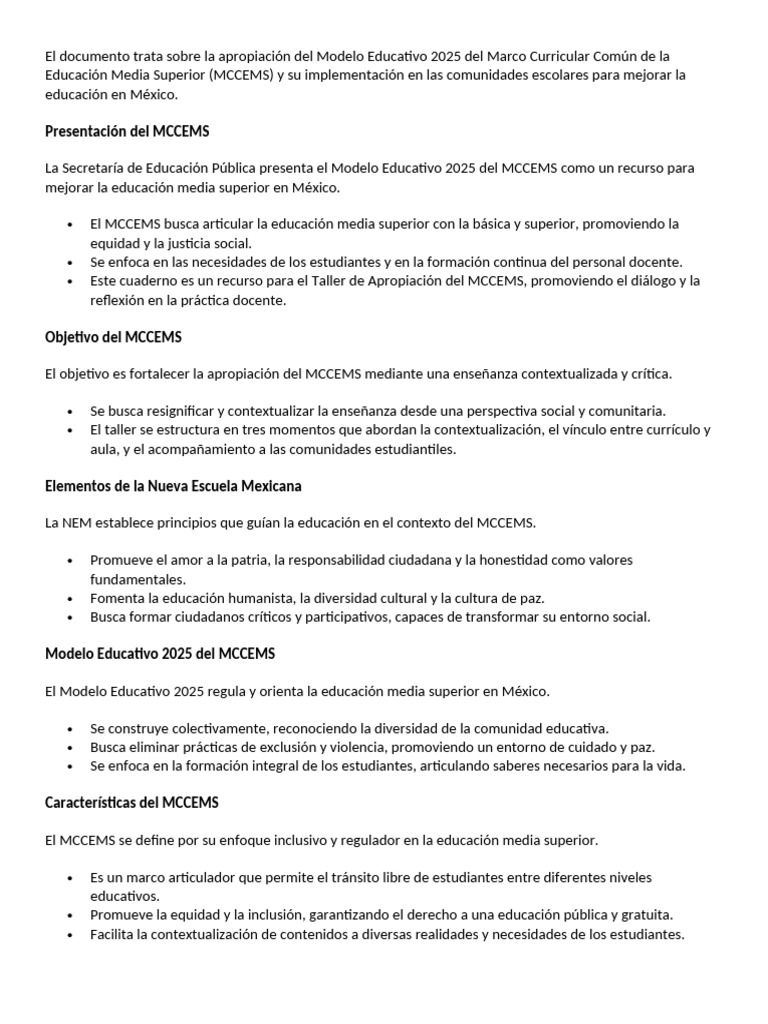 El documento trata sobre la apropiación del Modelo Educativo 2025 del Marco Curricular Común de la Educación Media Superior (MCCEMS) y su implementación en las comunidades escolares para mejorar la educación en México.

Presentación del MCCEMS

La Secretaría de Educación Pública presenta el Modelo Educativo 2025 del MCCEMS como un recurso para mejorar la educación media superior en México.

• El MCCEMS busca articular la educación media superior con la básica y superior, promoviendo la equidad y la justicia social.
• Se enfoca en las necesidades de los estudiantes y en la formación continua del personal docente.
• Este cuaderno es un recurso para el Taller de Apropiación del MCCEMS, promoviendo el diálogo y la reflexión en la práctica docente.

Objetivo del MCCEMS

El objetivo es fortalecer la apropiación del MCCEMS mediante una enseñanza contextualizada y crítica.

• Se busca resignificar y contextualizar la enseñanza desde una perspectiva social y comunitaria.
• El taller se estructura en tres momentos que abordan la contextualización, el vínculo entre currículo y aula, y el acompañamiento a las comunidades estudiantiles.

Elementos de la Nueva Escuela Mexicana

La NEM establece principios que guían la educación en el contexto del MCCEMS.

• Promueve el amor a la patria, la responsabilidad ciudadana y la honestidad como valores fundamentales.
• Fomenta la educación humanista, la diversidad cultural y la cultura de paz.
• Busca formar ciudadanos críticos y participativos, capaces de transformar su entorno social.

Modelo Educativo 2025 del MCCEMS

El Modelo Educativo 2025 regula y orienta la educación media superior en México.

• Se construye colectivamente, reconociendo la diversidad de la comunidad educativa.
• Busca eliminar prácticas de exclusión y violencia, promoviendo un entorno de cuidado y paz.
• Se enfoca en la formación integral de los estudiantes, articulando saberes necesarios para la vida.

Características del MCCEMS

El MCCEMS se define por su enfoque inclusivo y regulador en la educación media superior.

• Es un marco articulador que permite el tránsito libre de estudiantes entre diferentes niveles educativos.
• Promueve la equidad y la inclusión, garantizando el derecho a una educación pública y gratuita.
• Facilita la contextualización de contenidos a diversas realidades y necesidades de los estudiantes.